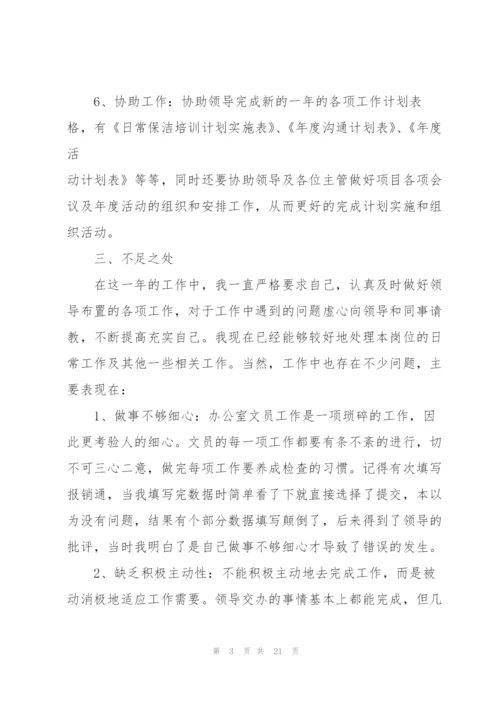 6、协助工作：协助领导完成新的一年的各项工作计划表格，有《日常保洁培训计划实施表》、《年度沟通计划表》、《年度活动计划表》等等，同时还要协助领导及各位主管做好项目各项会议及年度活动的组织和安排工作，从而更好的完成计划实施和组织活动。

三、不足之处

在这一年的工作中，我一直严格要求自己，认真及时做好领导布置的各项工作，对于工作中遇到的问题虚心向领导和同事请教，不断提高充实自己。我现在已经能够较好地处理本岗位的日常工作及其他一些相关工作。当然，工作中也存在不少问题，主要表现在：

1、做事不够细心：办公室文员工作是一项琐碎的工作，因此更考验人的细心。文员的每一项工作都要有条不紊的进行，切不可三心二意，做完每项工作要养成检查的习惯。记得有次填写报销通，当我填写完数据时简单看了下就直接选择了提交，本以为没有问题，结果有个部分数据填写颠倒了，后来得到了领导的批评，当时我明白了是自己做事不够细心才导致了错误的发生。

2、缺乏积极主动性：不能积极主动地去完成工作，而是被动消极地适应工作需要。领导交办的事情基本上都能完成，但几

第 3 页 共 21 页